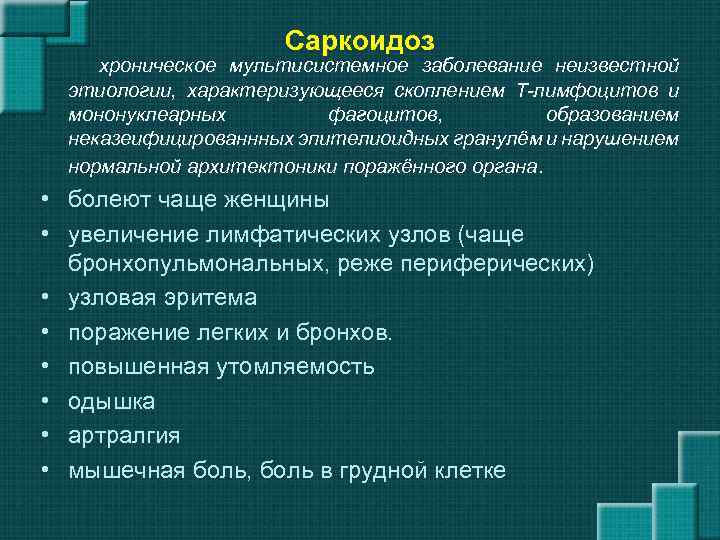 Саркоидоз

хроническое мультисистемное заболевание неизвестной этиологии, характеризующееся скоплением Т-лимфоцитов и мононуклеарных фагоцитов, образованием неказеифицированнных эпителиоидных гранулём и нарушением нормальной архитектоники поражённого органа.

• болеют чаще женщины
• увеличение лимфатических узлов (чаще бронхопульмональных, реже периферических)
• узловая эритема
• поражение легких и бронхов.
• повышенная утомляемость
• одышка
• артралгия
• мышечная боль, боль в грудной клетке